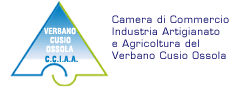 VERBANO
CUSIO
OSSOLA
C.C.I.A.A.

Camera di Commercio
Industria Artigianato
e Agricoltura del
Verbano Cusio Ossola